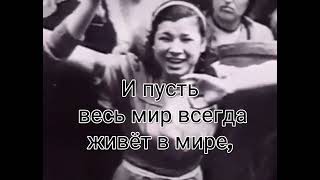 И пусть
весь мир всегда
живёт в мире,